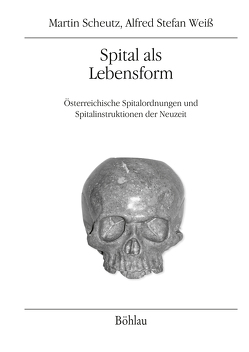 Martin Scheutz, Alfred Stefan Weiß

Spital als Lebensform

Österreichische Spitalordnungen und Spitalinstruktionen der Neuzeit

Böhlau